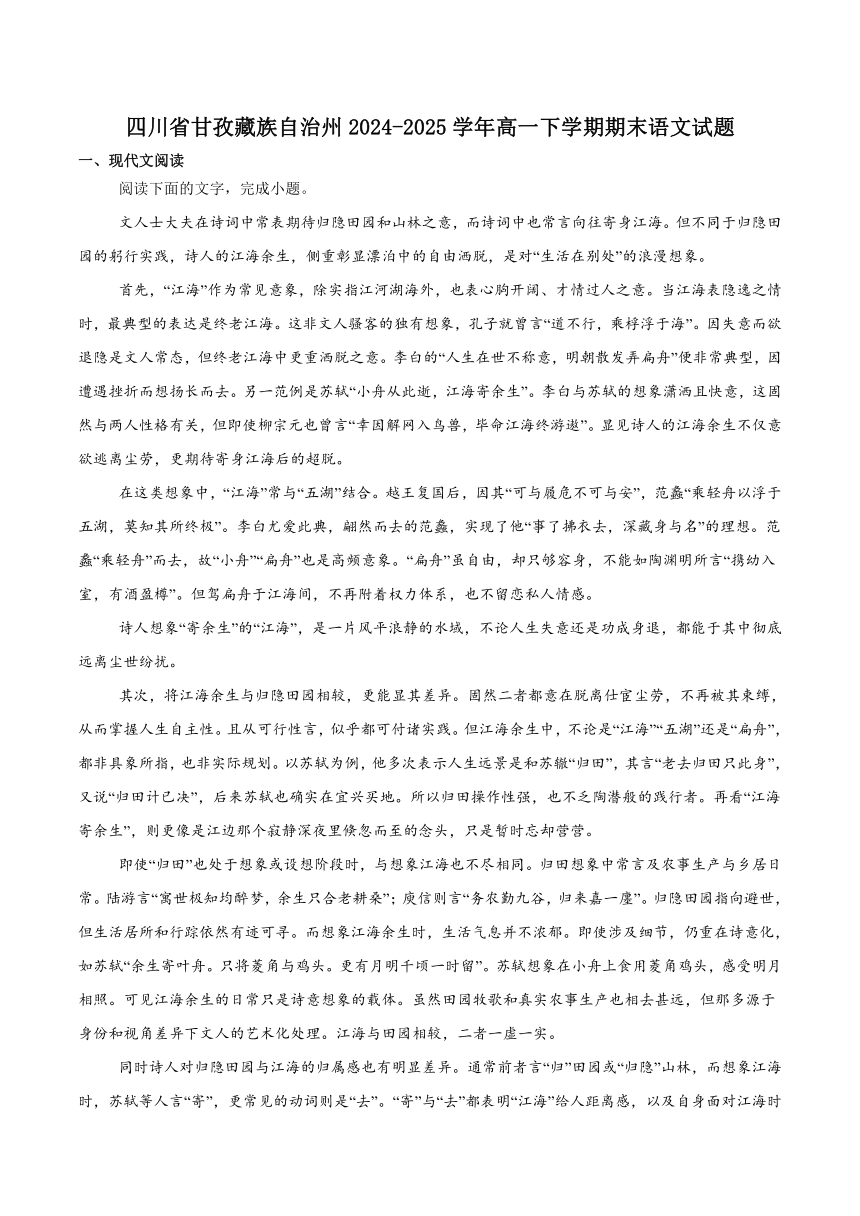 四川省甘孜藏族自治州2024-2025学年高一下学期期末语文试题

一、现代文阅读

阅读下面的文字，完成小题。

文人士大夫在诗词中常表期待归隐田园和山林之意，而诗词中也常言向往寄身江海。但不同于归隐田园的躬行实践，诗人的江海余生，侧重彰显漂泊中的自由洒脱，是对“生活在别处”的浪漫想象。

首先，“江海”作为常见意象，除实指江河湖海外，也表心胸开阔、才情过人之意。当江海表隐逸之情时，最典型的表达是终老江海。这非文人骚客的独有想象，孔子就曾言“道不行，乘桴浮于海”。因失意而欲退隐是文人常态，但终老江海中更重洒脱之意。李白的“人生在世不称意，明朝散发弄扁舟”便非常典型，因遭遇挫折而想扬长而去。另一范例是苏轼“小舟从此逝，江海寄余生”。李白与苏轼的想象潇洒且快意，这固然与两人性格有关，但即使柳宗元也曾言“幸因解网入鸟兽，毕命江海终游遨”。显见诗人的江海余生不仅意欲逃离尘劳，更期待寄身江海后的超脱。

在这类想象中，“江海”常与“五湖”结合。越王复国后，因其“可与履危不可与安”，范蠡“乘轻舟以浮于五湖，莫知其所终极”。李白尤爱此典，翩然而去的范蠡，实现了他“事了拂衣去，深藏身与名”的理想。范蠡“乘轻舟”而去，故“小舟”“扁舟”也是高频意象。“扁舟”虽自由，却只够容身，不能如陶渊明所言“携幼入室，有酒盈樽”。但驾扁舟于江海间，不再附着权力体系，也不留恋私人情感。

诗人想象“寄余生”的“江海”，是一片风平浪静的水域，不论人生失意还是功成身退，都能于其中彻底远离尘世纷扰。

其次，将江海余生与归隐田园相较，更能显其差异。固然二者都意在脱离仕宦尘劳，不再被其束缚，从而掌握人生自主性。且从可行性言，似乎都可付诸实践。但江海余生中，不论是“江海”“五湖”还是“扁舟”，都非具象所指，也非实际规划。以苏轼为例，他多次表示人生远景是和苏辙“归田”，其言“老去归田只此身”，又说“归田计已决”，后来苏轼也确实在宜兴买地。所以归田操作性强，也不乏陶潜般的践行者。再看“江海寄余生”，则更像是江边那个寂静深夜里倏忽而至的念头，只是暂时忘却营营。

即使“归田”也处于想象或设想阶段时，与想象江海也不尽相同。归田想象中常言及农事生产与乡居日常。陆游言“寓世极知均醉梦，余生只合老耕桑”；庾信则言“务农勤九谷，归来嘉一廛”。归隐田园指向避世，但生活居所和行踪依然有迹可寻。而想象江海余生时，生活气息并不浓郁。即使涉及细节，仍重在诗意化，如苏轼“余生寄叶舟。只将菱角与鸡头。更有月明千顷一时留”。苏轼想象在小舟上食用菱角鸡头，感受明月相照。可见江海余生的日常只是诗意想象的载体。虽然田园牧歌和真实农事生产也相去甚远，但那多源于身份和视角差异下文人的艺术化处理。江海与田园相较，二者一虚一实。

同时诗人对归隐田园与江海的归属感也有明显差异。通常前者言“归”田园或“归隐”山林，而想象江海时，苏轼等人言“寄”，更常见的动词则是“去”。“寄”与“去”都表明“江海”给人距离感，以及自身面对江海时